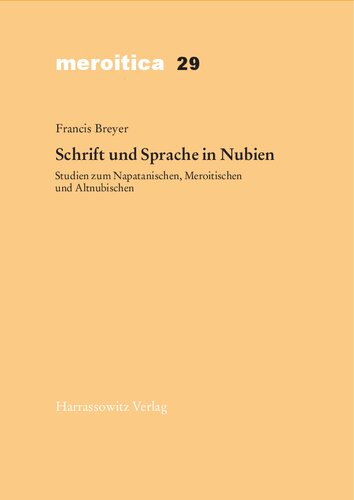 meroitica 29

Francis Breyer

Schrift und Sprache in Nubien

Studien zum Napatanischen, Meroitischen und Altnubischen

Harrassowitz Verlag